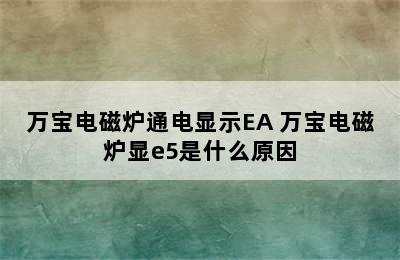 万宝电磁炉通电显示EA 万宝电磁炉显e5是什么原因